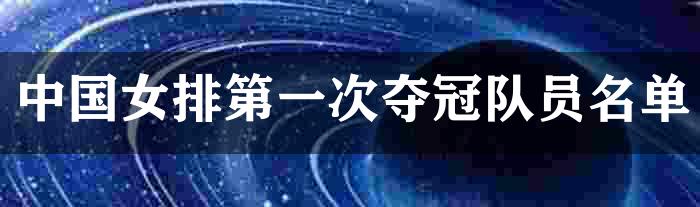 中国女排第一次夺冠队员名单